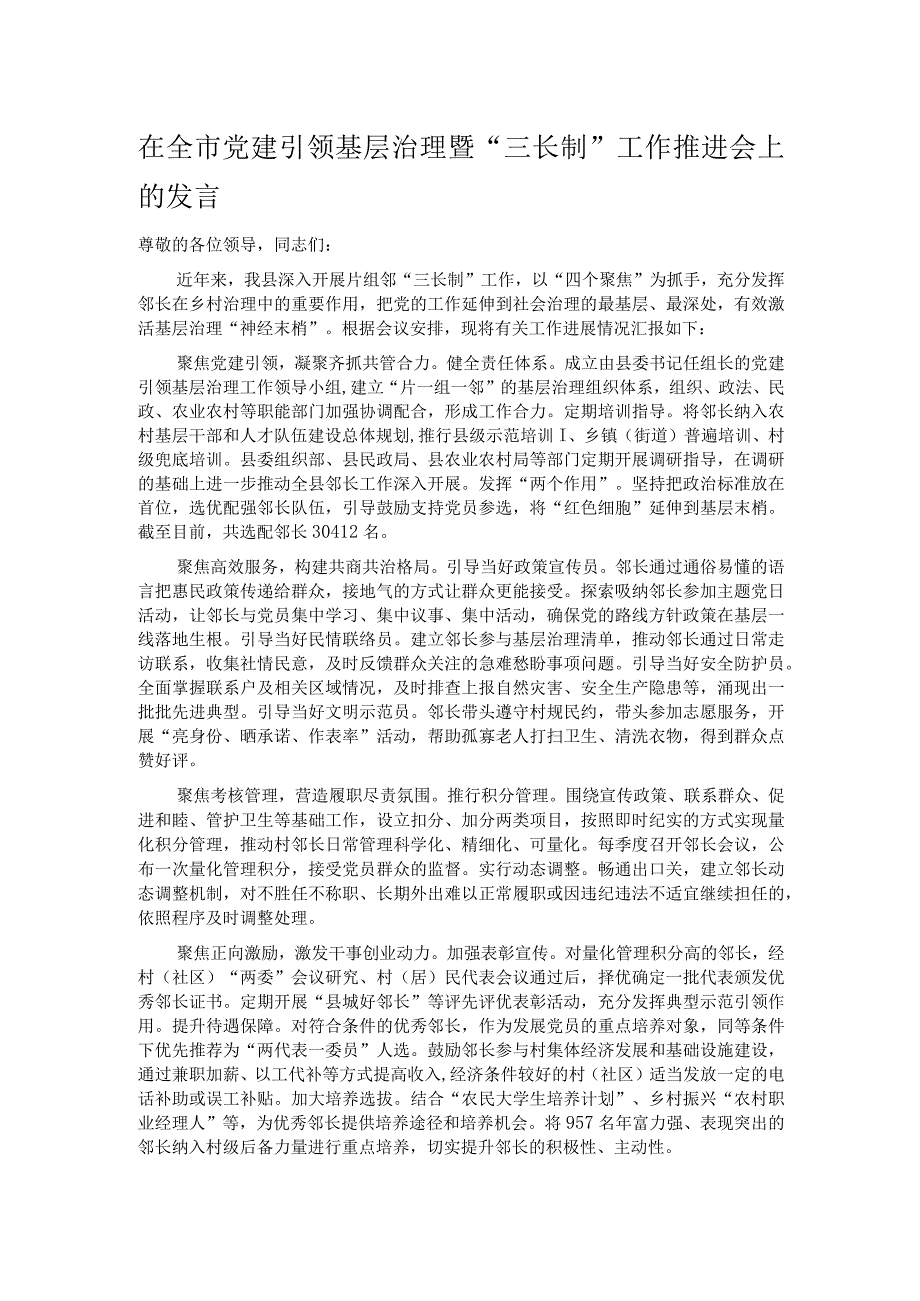 在全市党建引领基层治理暨“三长制”工作推进会上的发言

尊敬的各位领导，同志们：

近年来，我县深入开展片组邻“三长制”工作，以“四个聚焦”为抓手，充分发挥邻长在乡村治理中的重要作用，把党的工作延伸到社会治理的最基层、最深处，有效激活基层治理“神经末梢”。根据会议安排，现将有关工作进展情况汇报如下：

聚焦党建引领，凝聚齐抓共管合力。健全责任体系。成立由县委书记任组长的党建引领基层治理工作领导小组,建立“片一组一邻”的基层治理组织体系，组织、政法、民政、农业农村等职能部门加强协调配合，形成工作合力。定期培训指导。将邻长纳入农村基层干部和人才队伍建设总体规划,推行县级示范培训I、乡镇（街道）普遍培训、村级兜底培训。县委组织部、县民政局、县农业农村局等部门定期开展调研指导，在调研的基础上进一步推动全县邻长工作深入开展。发挥“两个作用”。坚持把政治标准放在首位，选优配强邻长队伍，引导鼓励支持党员参选，将“红色细胞”延伸到基层末梢。截至目前，共选配邻长30412名。

聚焦高效服务，构建共商共治格局。引导当好政策宣传员。邻长通过通俗易懂的语言把惠民政策传递给群众，接地气的方式让群众更能接受。探索吸纳邻长参加主题党日活动，让邻长与党员集中学习、集中议事、集中活动，确保党的路线方针政策在基层一线落地生根。引导当好民情联络员。建立邻长参与基层治理清单，推动邻长通过日常走访联系，收集社情民意，及时反馈群众关注的急难愁盼事项问题。引导当好安全防护员。全面掌握联系户及相关区域情况，及时排查上报自然灾害、安全生产隐患等，涌现出一批批先进典型。引导当好文明示范员。邻长带头遵守村规民约，带头参加志愿服务，开展“亮身份、晒承诺、作表率”活动，帮助孤寡老人打扫卫生、清洗衣物，得到群众点赞好评。

聚焦考核管理，营造履职尽责氛围。推行积分管理。围绕宣传政策、联系群众、促进和睦、管护卫生等基础工作，设立扣分、加分两类项目，按照即时纪实的方式实现量化积分管理，推动村邻长日常管理科学化、精细化、可量化。每季度召开邻长会议，公布一次量化管理积分，接受党员群众的监督。实行动态调整。畅通出口关，建立邻长动态调整机制，对不胜任不称职、长期外出难以正常履职或因违纪违法不适宜继续担任的，依照程序及时调整处理。

聚焦正向激励，激发干事创业动力。加强表彰宣传。对量化管理积分高的邻长，经村（社区）“两委”会议研究、村（居）民代表会议通过后，择优确定一批代表颁发优秀邻长证书。定期开展“县城好邻长”等评先评优表彰活动，充分发挥典型示范引领作用。提升待遇保障。对符合条件的优秀邻长，作为发展党员的重点培养对象，同等条件下优先推荐为“两代表一委员”人选。鼓励邻长参与村集体经济发展和基础设施建设，通过兼职加薪、以工代补等方式提高收入,经济条件较好的村（社区）适当发放一定的电话补助或误工补贴。加大培养选拔。结合“农民大学生培养计划”、乡村振兴“农村职业经理人”等，为优秀邻长提供培养途径和培养机会。将957名年富力强、表现突出的邻长纳入村级后备力量进行重点培养，切实提升邻长的积极性、主动性。